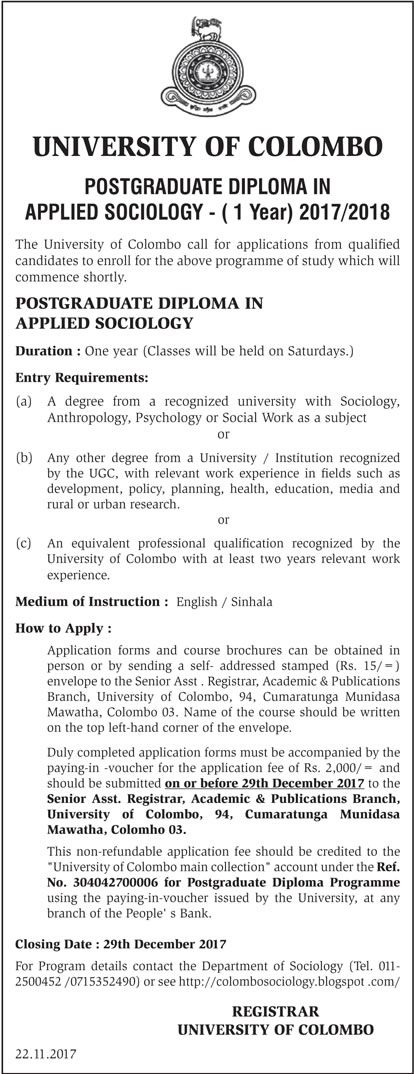 UNIVERSITY OF COLOMBO

POSTGRADUATE DIPLOMA IN APPLIED SOCIOLOGY - ( 1 Year) 2017/2018

The University of Colombo call for applications from qualified candidates to enroll for the above programme of study which will commence shortly.

POSTGRADUATE DIPLOMA IN APPLIED SOCIOLOGY

Duration : One year (Classes will be held on Saturdays.)

Entry Requirements:

(a) A degree from a recognized university with Sociology, Anthropology, Psychology or Social Work as a subject

or

(b) Any other degree from a University / Institution recognized by the UGC, with relevant work experience in fields such as development, policy, planning, health, education, media and rural or urban research.

or

(c) An equivalent professional qualification recognized by the University of Colombo with at least two years relevant work experience.

Medium of Instruction : English / Sinhala

How to Apply :

Application forms and course brochures can be obtained in person or by sending a self- addressed stamped (Rs. 15/=) envelope to the Senior Asst . Registrar, Academic & Publications Branch, University of Colombo, 94, Cumaratunga Munidasa Mawatha, Colombo 03. Name of the course should be written on the top left-hand corner of the envelope.

Duly completed application forms must be accompanied by the paying-in -voucher for the application fee of Rs. 2,000/= and should be submitted on or before 29th December 2017 to the Senior Asst. Registrar, Academic & Publications Branch, University of Colombo, 94, Cumaratunga Munidasa Mawatha, Colomho 03.

This non-refundable application fee should be credited to the "University of Colombo main collection" account under the Ref. No. 304042700006 for Postgraduate Diploma Programme using the paying-in-voucher issued by the University, at any branch of the People' s Bank.

Closing Date : 29th December 2017

For Program details contact the Department of Sociology (Tel. 011-2500452 /0715352490) or see http://colombosociology.blogspot .com/

REGISTRAR
UNIVERSITY OF COLOMBO

22.11.2017